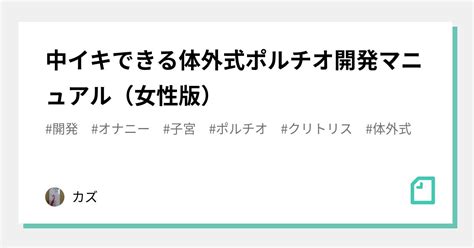 中イキできる体外式ポルチオ開発マニュアル（女性版）

#開発 #オナニー #子宮 #ポルチオ #クリトリス #体外式

カズ